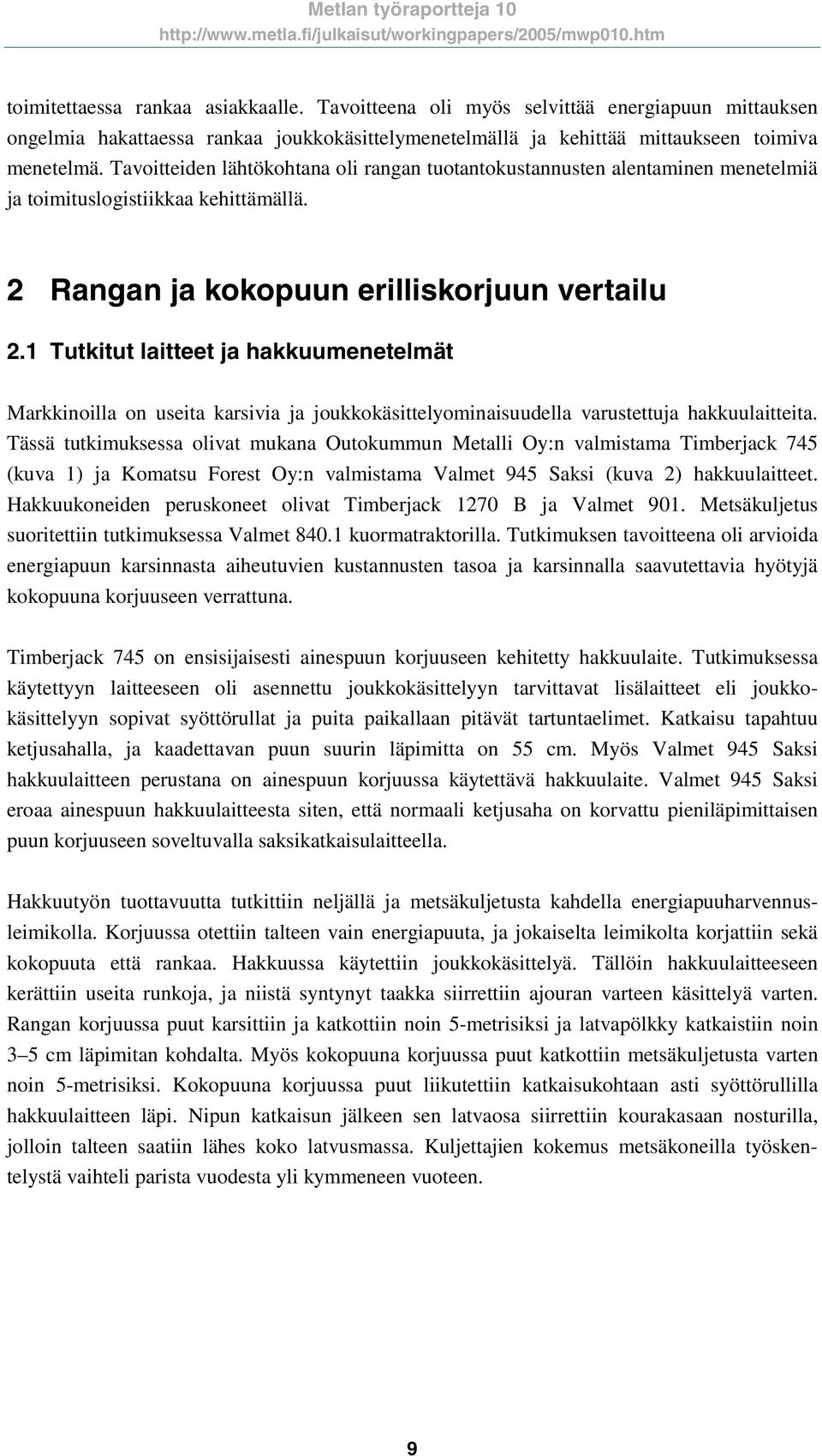 Metlan työraportteja 10
http://www.metla.fi/julkaisut/workingpapers/2005/mwp010.htm

toimitettaessa rankaa asiakkaalle. Tavoitteena oli myös selvittää energiapuun mittauksen ongelmia hakattaessa rankaa joukkokäsittelymenetelmällä ja kehittää mittaukseen toimiva menetelmä. Tavoitteiden lähtökohtana oli rangan tuotantokustannusten alentaminen menetelmiä ja toimituslogistiikkaa kehittämällä.

2 Rangan ja kokopuun erilliskorjuun vertailu

2.1 Tutkitut laitteet ja hakkuumenetelmät

Markkinoilla on useita karsivia ja joukkokäsittelyominaisuudella varustettuja hakkuulaitteita. Tässä tutkimuksessa olivat mukana Outokummun Metalli Oy:n valmistama Timberjack 745 (kuva 1) ja Komatsu Forest Oy:n valmistama Valmet 945 Saksi (kuva 2) hakkuulaitteet. Hakkuukoneiden peruskoneet olivat Timberjack 1270 B ja Valmet 901. Metsäkuljetus suoritettiin tutkimuksessa Valmet 840.1 kuormatraktorilla. Tutkimuksen tavoitteena oli arvioida energiapuun karsinnasta aiheutuvien kustannusten tasoa ja karsinnalla saavutettavia hyötyjä kokopuuna korjuuseen verrattuna.

Timberjack 745 on ensisijaisesti ainespuun korjuuseen kehitetty hakkuulaite. Tutkimuksessa käytettyyn laitteeseen oli asennettu joukkokäsittelyyn tarvittavat lisälaitteet eli joukkokäsittelyyn sopivat syöttörullat ja puita paikallaan pitävät tartuntaelimet. Katkaisu tapahtuu ketjusahalla, ja kaadettavan puun suurin läpimitta on 55 cm. Myös Valmet 945 Saksi hakkuulaitteen perustana on ainespuun korjuussa käytettävä hakkuulaite. Valmet 945 Saksi eroaa ainespuun hakkuulaitteesta siten, että normaali ketjusaha on korvattu pieniläpimittaisen puun korjuuseen soveltuvalla saksikatkaisulaitteella.

Hakkuutyön tuottavuutta tutkittiin neljällä ja metsäkuljetusta kahdella energiapuuharvennusleimikolla. Korjuussa otettiin talteen vain energiapuuta, ja jokaiselta leimikolta korjattiin sekä kokopuuta että rankaa. Hakkuussa käytettiin joukkokäsittelyä. Tällöin hakkuulaitteeseen kerättiin useita runkoja, ja niistä syntynyt taakka siirrettiin ajouran varteen käsittelyä varten. Rangan korjuussa puut karsittiin ja katkottiin noin 5-metrisiksi ja latvapölkky katkaistiin noin 3–5 cm läpimitan kohdalta. Myös kokopuuna korjuussa puut katkottiin metsäkuljetusta varten noin 5-metrisiksi. Kokopuuna korjuussa puut liikutettiin katkaisukohtaan asti syöttörullilla hakkuulaitteen läpi. Nipun katkaisun jälkeen sen latvaosa siirrettiin kourakasaan nosturilla, jolloin talteen saatiin lähes koko latvusmassa. Kuljettajien kokemus metsäkoneilla työskentelystä vaihteli parista vuodesta yli kymmeneen vuoteen.

9